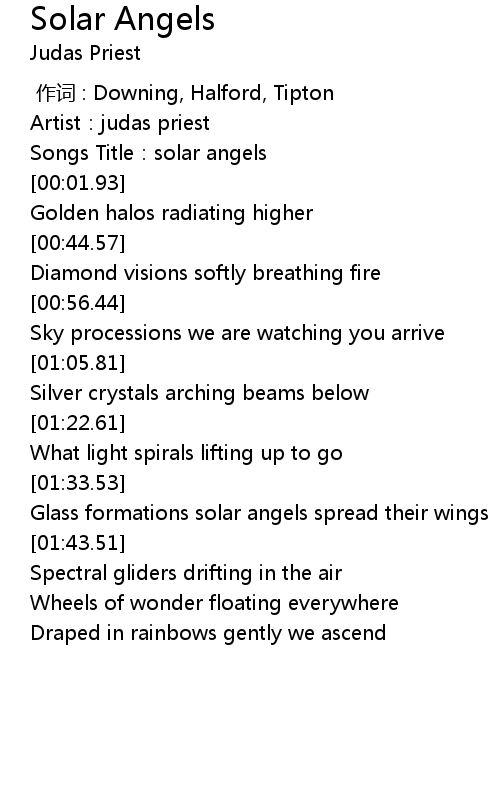 Solar Angels
Judas Priest

作词 : Downing, Halford, Tipton
Artist : judas priest
Songs Title : solar angels
[00:01.93]
Golden halos radiating higher
[00:44.57]
Diamond visions softly breathing fire
[00:56.44]
Sky processions we are watching you arrive
[01:05.81]
Silver crystals arching beams below
[01:22.61]
What light spirals lifting up to go
[01:33.53]
Glass formations solar angels spread their wings
[01:43.51]
Spectral gliders drifting in the air
Wheels of wonder floating everywhere
Draped in rainbows gently we ascend